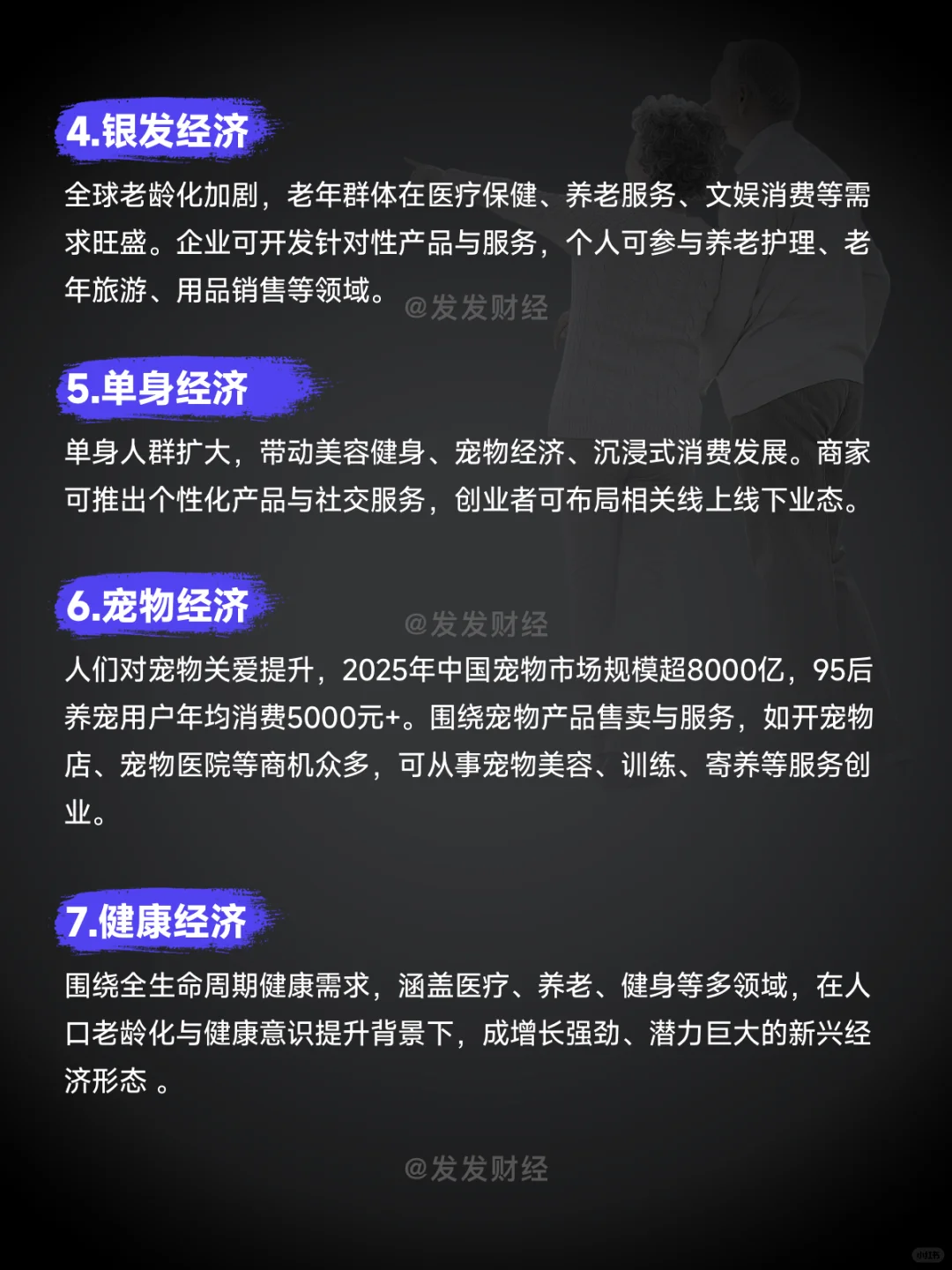 4.银发经济

全球老龄化加剧，老年群体在医疗保健、养老服务、文娱消费等需求旺盛。企业可开发针对性产品与服务，个人可参与养老护理、老年旅游、用品销售等领域。

5.单身经济

单身人群扩大，带动美容健身、宠物经济、沉浸式消费发展。商家可推出个性化产品与社交服务，创业者可布局相关线上线下业态。

6.宠物经济

人们对宠物关爱提升，2025年中国宠物市场规模超8000亿，95后养宠用户年均消费5000元+。围绕宠物产品售卖与服务，如开宠物店、宠物医院等商机众多，可从事宠物美容、训练、寄养等服务创业。

7.健康经济

围绕全生命周期健康需求，涵盖医疗、养老、健身等多领域，在人口老龄化与健康意识提升背景下，成增长强劲、潜力巨大的新兴经济形态 。

@发发财经